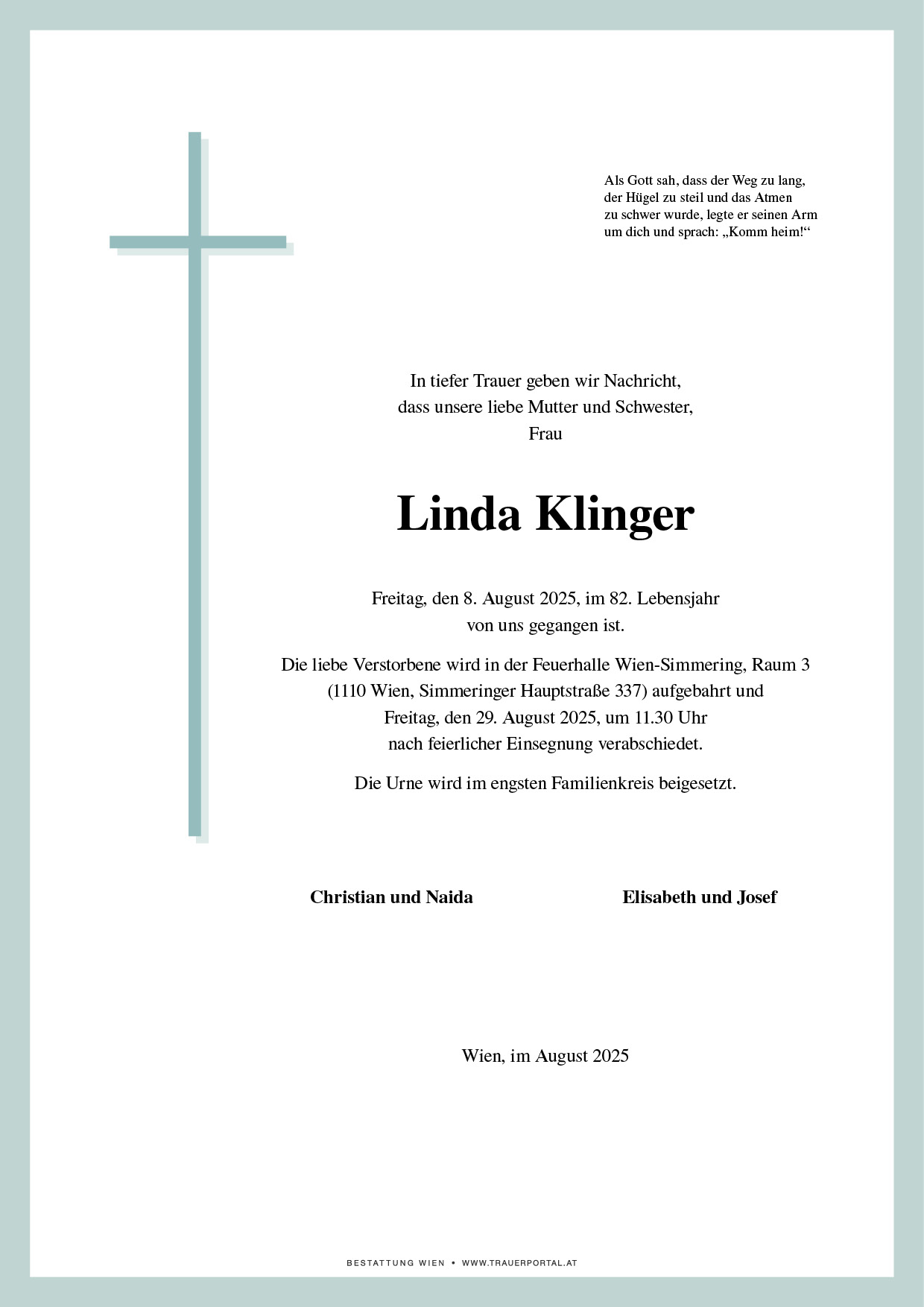 Als Gott sah, dass der Weg zu lang, der Hügel zu steil und das Atmen zu schwer wurde, legte er seinen Arm um dich und sprach: „Komm heim!“

In tiefer Trauer geben wir Nachricht, dass unsere liebe Mutter und Schwester, Frau

Linda Klinger

Freitag, den 8. August 2025, im 82. Lebensjahr von uns gegangen ist.

Die liebe Verstorbene wird in der Feuerhalle Wien-Simmering, Raum 3 (1110 Wien, Simmeringer Hauptstraße 337) aufgebahrt und Freitag, den 29. August 2025, um 11.30 Uhr nach feierlicher Einsegnung verabschiedet.

Die Urne wird im engsten Familienkreis beigesetzt.

Christian und Naida

Elisabeth und Josef

Wien, im August 2025

BESTATTUNG WIEN • WWW.TRAUERPORTAL.AT